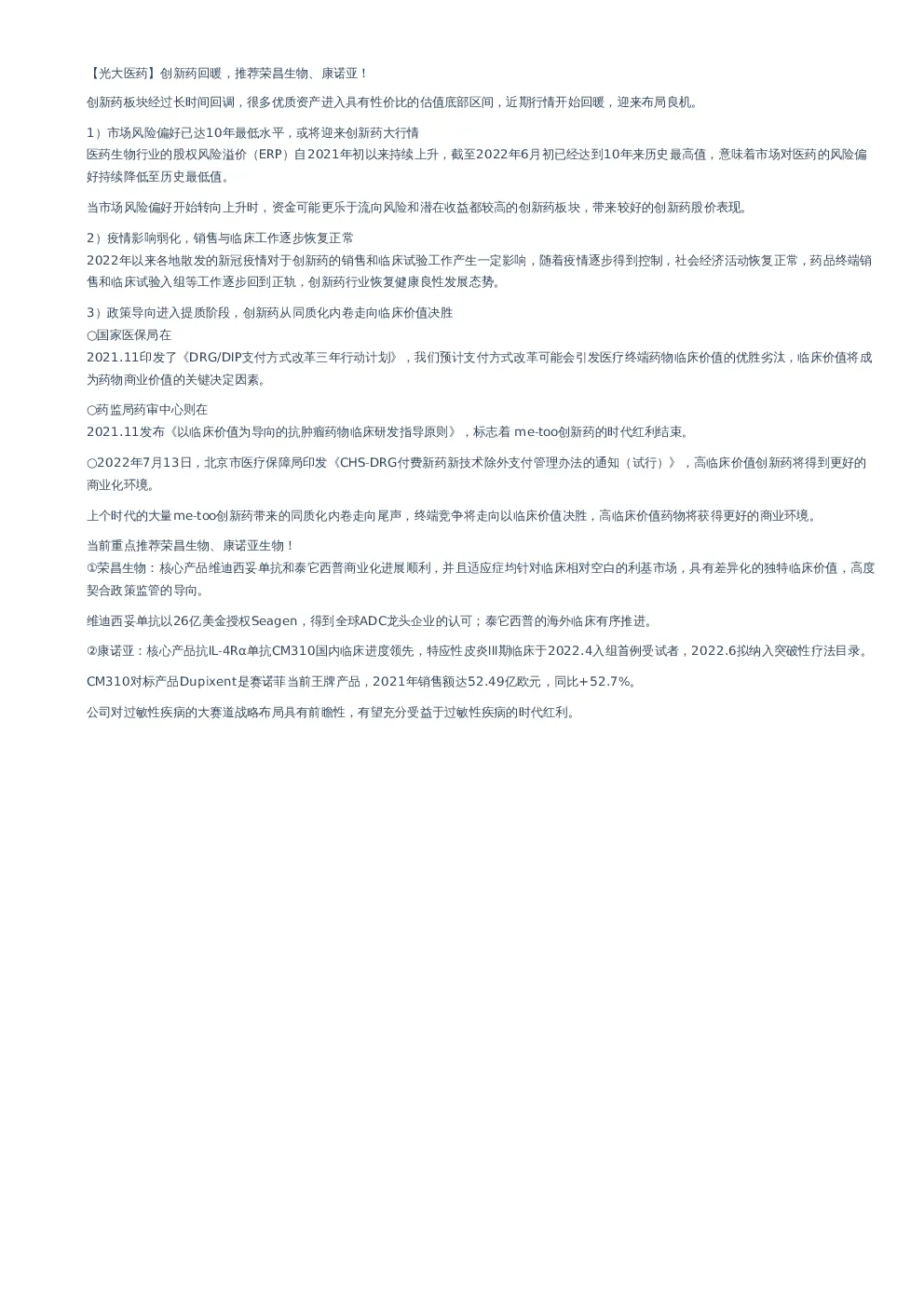 【光大医药】创新药回暖，推荐荣昌生物、康诺亚！

创新药板块经过长时间回调，很多优质资产进入具有性价比的估值底部区间，近期行情开始回暖，迎来布局良机。

1）市场风险偏好已达10年最低水平，或将迎来创新药大行情
医药生物行业的股权风险溢价（ERP）自2021年初以来持续上升，截至2022年6月初已经达到10年来历史最高值，意味着市场对医药的风险偏好持续降低至历史最低值。

当市场风险偏好开始转向上升时，资金可能更乐于流向风险和潜在收益都较高的创新药板块，带来较好的创新药股价表现。

2）疫情影响弱化，销售与临床工作逐步恢复正常
2022年以来各地散发的新冠疫情对于创新药的销售和临床试验工作产生一定影响，随着疫情逐步得到控制，社会经济活动恢复正常，药品终端销售和临床试验入组等工作逐步回到正轨，创新药行业恢复健康良性发展态势。

3）政策导向进入提质阶段，创新药从同质化内卷走向临床价值决胜
○国家医保局在
2021.11印发了《DRG/DIP支付方式改革三年行动计划》，我们预计支付方式改革可能会引发医疗终端药物临床价值的优胜劣汰，临床价值将成为药物商业价值的关键决定因素。

○药监局药审中心则在
2021.11发布《以临床价值为导向的抗肿瘤药物临床研发指导原则》，标志着 me-too创新药的时代红利结束。

○2022年7月13日，北京市医疗保障局印发《CHS-DRG付费新药新技术除外支付管理办法的通知（试行）》，高临床价值创新药将得到更好的商业化环境。

上个时代的大量me-too创新药带来的同质化内卷走向尾声，终端竞争将走向以临床价值决胜，高临床价值药物将获得更好的商业环境。

当前重点推荐荣昌生物、康诺亚生物！
①荣昌生物：核心产品维迪西妥单抗和泰它西普商业化进展顺利，并且适应症均针对临床相对空白的利基市场，具有差异化的独特临床价值，高度契合政策监管的导向。

维迪西妥单抗以26亿美金授权Seagen，得到全球ADC龙头企业的认可；泰它西普的海外临床有序推进。

②康诺亚：核心产品抗IL-4Rα单抗CM310国内临床进度领先，特应性皮炎III期临床于2022.4入组首例受试者，2022.6拟纳入突破性疗法目录。

CM310对标产品Dupixent是赛诺菲当前王牌产品，2021年销售额达52.49亿欧元，同比+52.7%。

公司对过敏性疾病的大赛道战略布局具有前瞻性，有望充分受益于过敏性疾病的时代红利。